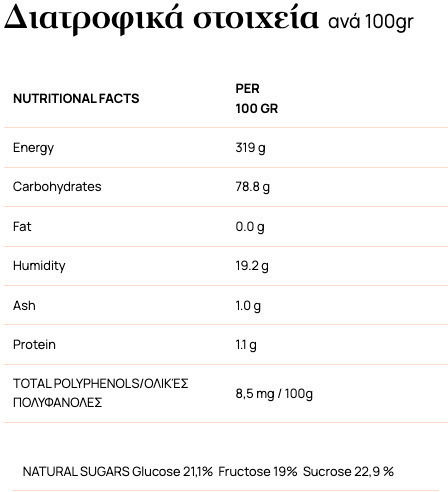 Διατροφικά στοιχεία ανά 100gr

| NUTRITIONAL FACTS | PER 100 GR |
|---|---|
| Energy | 319 g |
| Carbohydrates | 78.8 g |
| Fat | 0.0 g |
| Humidity | 19.2 g |
| Ash | 1.0 g |
| Protein | 1.1 g |
| TOTAL POLYPHENOLS/ΟΛΙΚΈΣ ΠΟΛΥΦΑΝΟΛΕΣ | 8,5 mg / 100g |

NATURAL SUGARS Glucose 21,1% Fructose 19% Sucrose 22,9 %